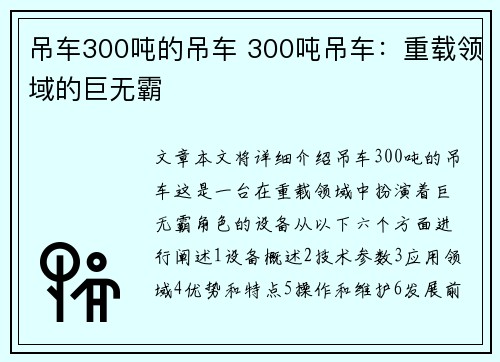 吊车300吨的吊车 300吨吊车：重载领域的巨无霸

文章本文将详细介绍吊车300吨的吊车这是一台在重载领域中扮演着巨无霸角色的设备从以下六个方面进行阐述1设备概述2技术参数3应用领域4优势和特点5操作和维护6发展前